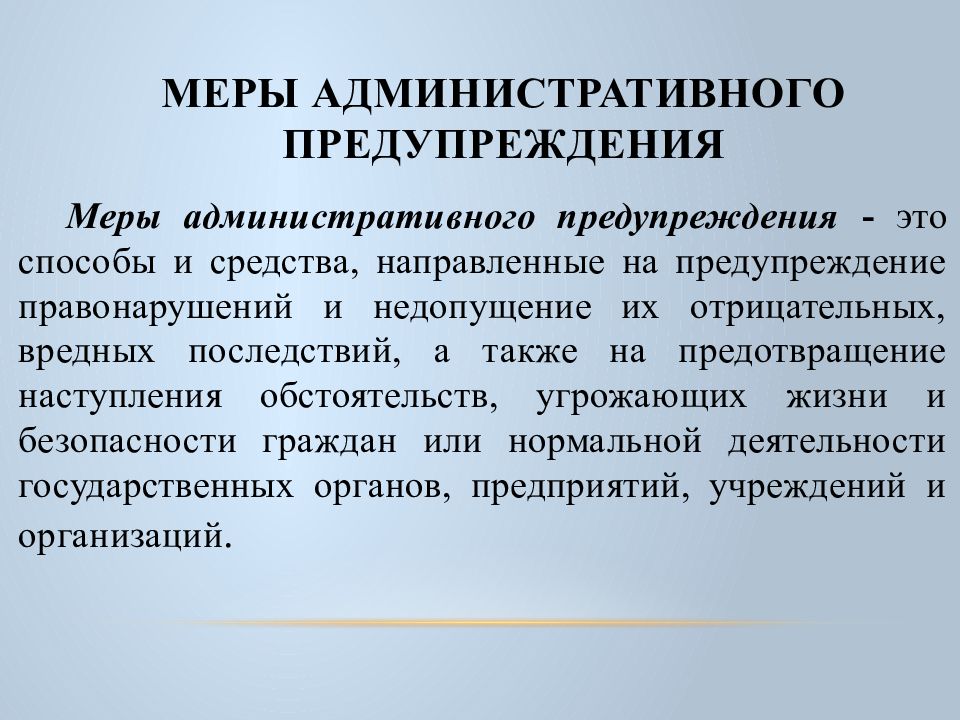 МЕРЫ АДМИНИСТРАТИВНОГО ПРЕДУПРЕЖДЕНИЯ

Меры административного предупреждения - это способы и средства, направленные на предупреждение правонарушений и недопущение их отрицательных, вредных последствий, а также на предотвращение наступления обстоятельств, угрожающих жизни и безопасности граждан или нормальной деятельности государственных органов, предприятий, учреждений и организаций.